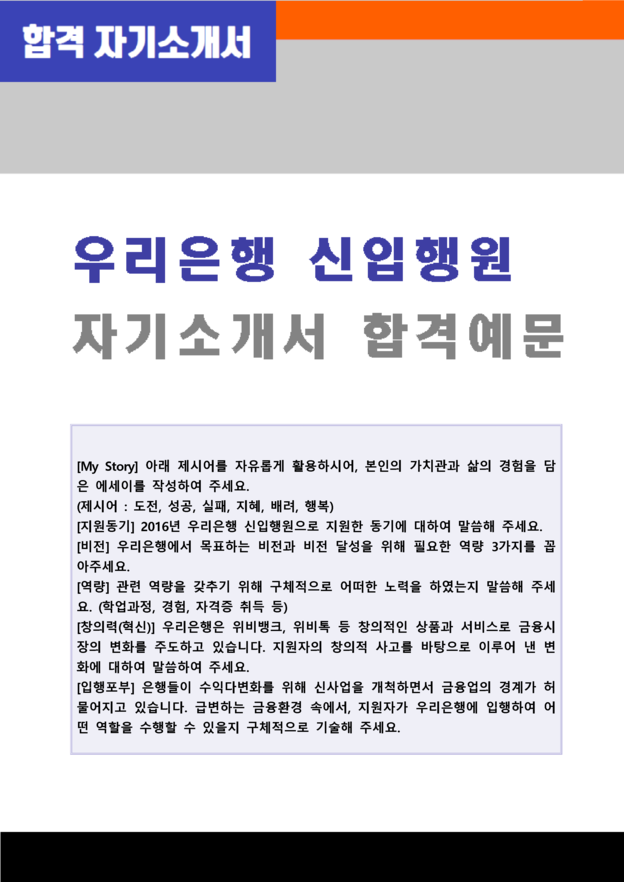 합격 자기소개서

우리은행 신입행원
자기소개서 합격예문

[My Story] 아래 제시어를 자유롭게 활용하시어, 본인의 가치관과 삶의 경험을 담은 에세이를 작성하여 주세요.
(제시어 : 도전, 성공, 실패, 지혜, 배려, 행복)
[지원동기] 2016년 우리은행 신입행원으로 지원한 동기에 대하여 말씀해 주세요.
[비전] 우리은행에서 목표하는 비전과 비전 달성을 위해 필요한 역량 3가지를 꼽아주세요.
[역량] 관련 역량을 갖추기 위해 구체적으로 어떠한 노력을 하였는지 말씀해 주세요. (학업과정, 경험, 자격증 취득 등)
[창의력(혁신)] 우리은행은 위비뱅크, 위비톡 등 창의적인 상품과 서비스로 금융시장의 변화를 주도하고 있습니다. 지원자의 창의적 사고를 바탕으로 이루어 낸 변화에 대하여 말씀하여 주세요.
[입행포부] 은행들이 수익다변화를 위해 신사업을 개척하면서 금융업의 경계가 허물어지고 있습니다. 급변하는 금융환경 속에서, 지원자가 우리은행에 입행하여 어떤 역할을 수행할 수 있을지 구체적으로 기술해 주세요.